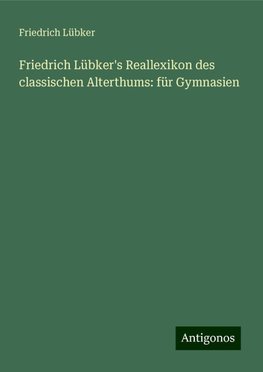 Friedrich Lübker

Friedrich Lübker's Reallexikon des classischen Alterthums: für Gymnasien

Antigonos